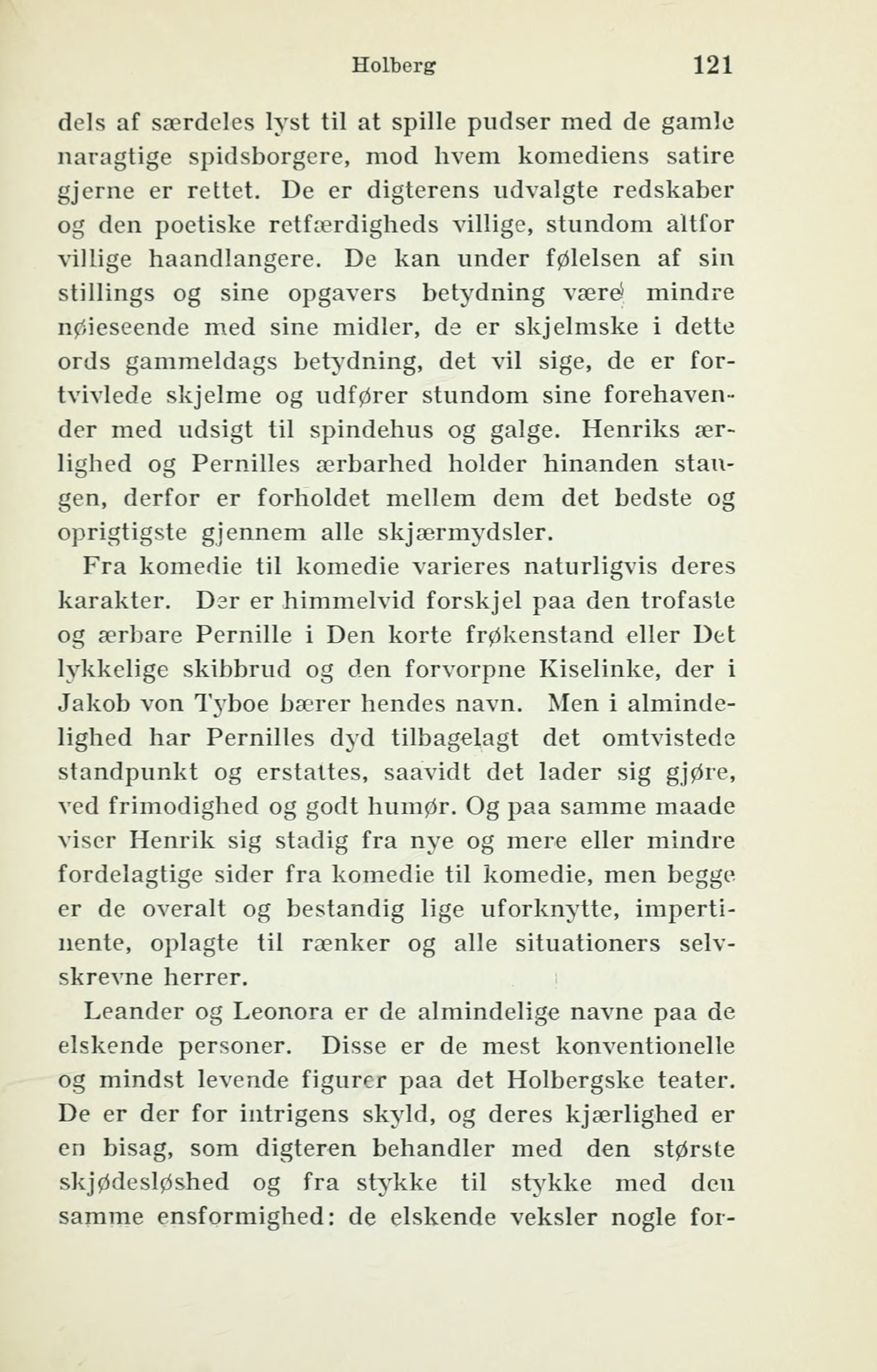 Holberg 121

dels af særdeles lyst til at spille pudser med de gamle naragtige spidsborgere, mod hvem komediens satire gjerne er rettet. De er digterens udvalgte redskaber og den poetiske retfærdigheds villige, stundom altfor villige haandlangere. De kan under følelsen af sin stillings og sine opgavers betydning være mindre nøieseende med sine midler, de er skjelmske i dette ords gammeldags betydning, det vil sige, de er fortvivlede skjelme og udfører stundom sine forehavender med udsigt til spindehus og galge. Henriks ærlighed og Pernilles ærbarhed holder hinanden staugen, derfor er forholdet mellem dem det bedste og oprigtigste gjennem alle skjærmydsler.

Fra komedie til komedie varieres naturligvis deres karakter. Der er himmelvid forskjel paa den trofaste og ærbare Pernille i Den korte frøkenstand eller Det lykkelige skibbrud og den forvorpne Kiselinke, der i Jakob von Tyboe bærer hendes navn. Men i almindelighed har Pernilles dyd tilbagelagt det omtvistede standpunkt og erstattes, saavidt det lader sig gjøre, ved frimodighed og godt humør. Og paa samme maade viser Henrik sig stadig fra nye og mere eller mindre fordelagtige sider fra komedie til komedie, men begge er de overalt og bestandig lige uforknytte, impertinente, oplagte til rænker og alle situationers selvskrevne herrer.

Leander og Leonora er de almindelige navne paa de elskende personer. Disse er de mest konventionelle og mindst levende figurer paa det Holbergske teater. De er der for intrigens skyld, og deres kjærlighed er en bisag, som digteren behandler med den største skjødesløshed og fra stykke til stykke med den samme ensformighed: de elskende veksler nogle for-